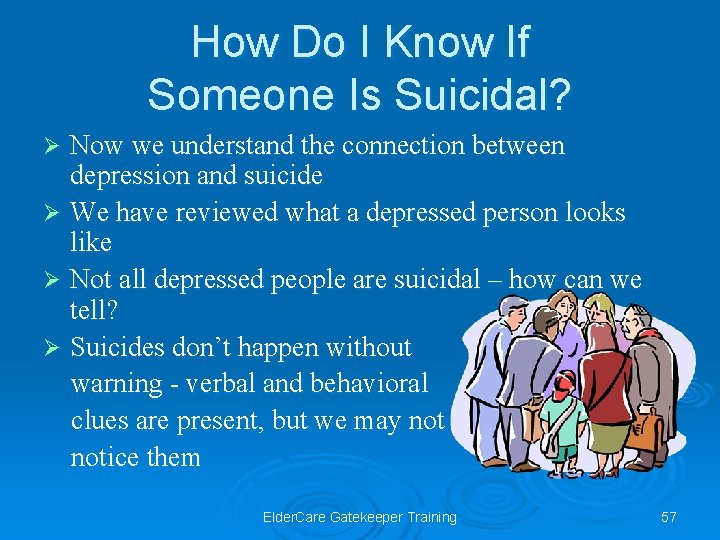 How Do I Know If Someone Is Suicidal?

➢ Now we understand the connection between depression and suicide

➢ We have reviewed what a depressed person looks like

➢ Not all depressed people are suicidal – how can we tell?

➢ Suicides don't happen without warning - verbal and behavioral clues are present, but we may not notice them

ElderCare Gatekeeper Training

57